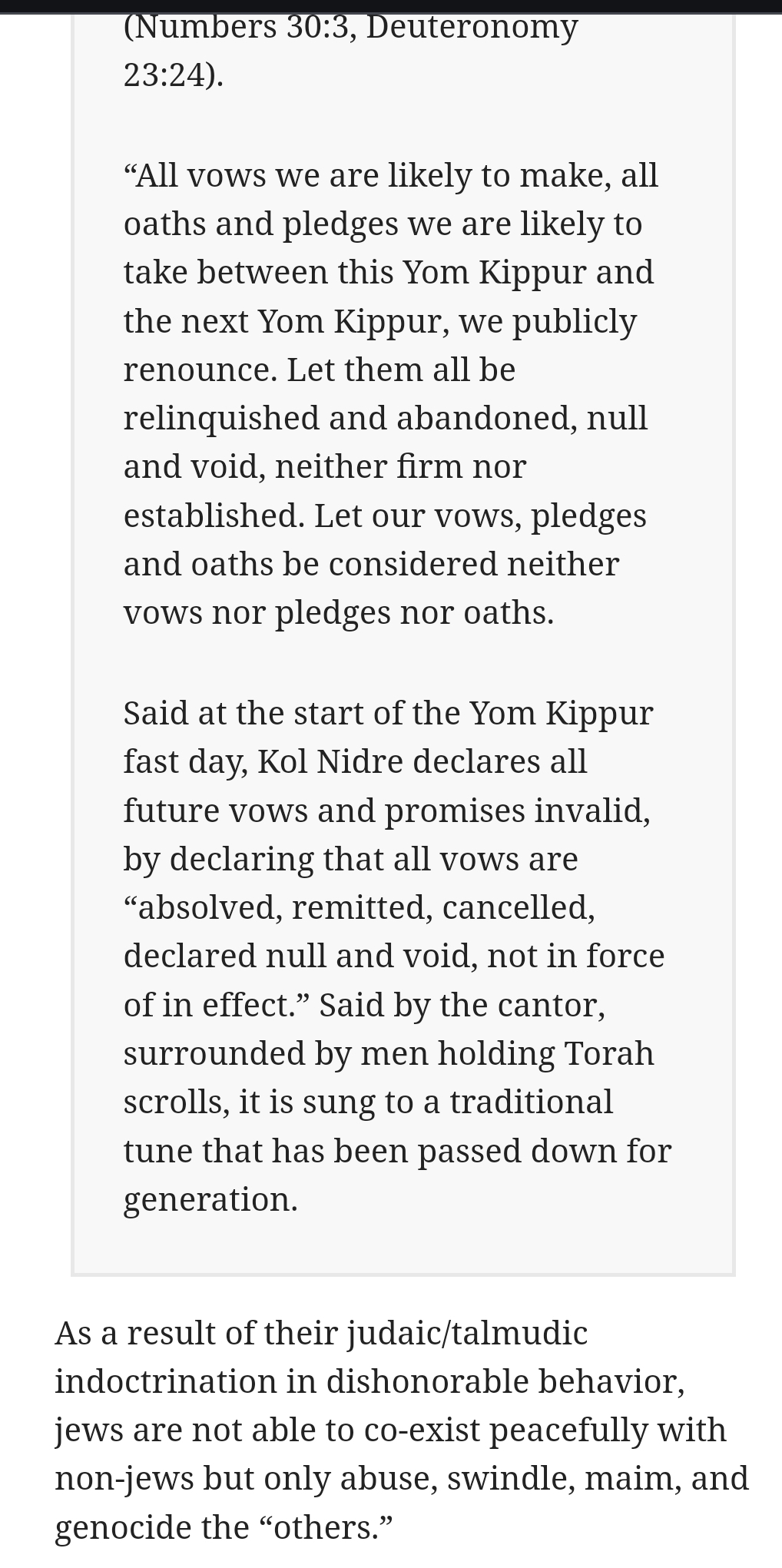 (Numbers 30:3, Deuteronomy 23:24).

“All vows we are likely to make, all oaths and pledges we are likely to take between this Yom Kippur and the next Yom Kippur, we publicly renounce. Let them all be relinquished and abandoned, null and void, neither firm nor established. Let our vows, pledges and oaths be considered neither vows nor pledges nor oaths.

Said at the start of the Yom Kippur fast day, Kol Nidre declares all future vows and promises invalid, by declaring that all vows are “absolved, remitted, cancelled, declared null and void, not in force of in effect.” Said by the cantor, surrounded by men holding Torah scrolls, it is sung to a traditional tune that has been passed down for generation.

As a result of their judaic/talmudic indoctrination in dishonorable behavior, jews are not able to co-exist peacefully with non-jews but only abuse, swindle, maim, and genocide the “others.”